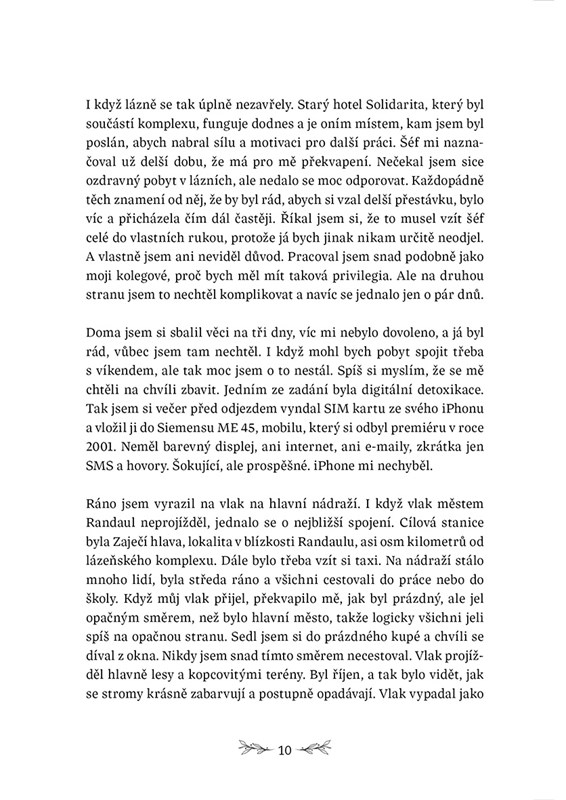 I když lázně se tak úplně nezavřely. Starý hotel Solidarita, který byl součástí komplexu, funguje dodnes a je oním místem, kam jsem byl poslán, abych nabral sílu a motivaci pro další práci. Šéf mi naznačoval už delší dobu, že má pro mě překvapení. Nečekal jsem sice ozdravný pobyt v lázních, ale nedalo se moc odporovat. Každopádně těch znamení od něj, že by byl rád, abych si vzal delší přestávku, bylo víc a přicházela čím dál častěji. Říkal jsem si, že to musel vzít šéf celé do vlastních rukou, protože já bych jinak nikam určitě neodjel. A vlastně jsem ani neviděl důvod. Pracoval jsem snad podobně jako moji kolegové, proč bych měl mít taková privilegia. Ale na druhou stranu jsem to nechtěl komplikovat a navíc se jednalo jen o pár dnů.

Doma jsem si sbalil věci na tři dny, víc mi nebylo dovoleno, a já byl rád, vůbec jsem tam nechtěl. I když mohl bych pobyt spojit třeba s víkendem, ale tak moc jsem o to nestál. Spíš si myslím, že se mě chtěli na chvíli zbavit. Jedním ze zadání byla digitální detoxikace. Tak jsem si večer před odjezdem vyndal SIM kartu ze svého iPhonu a vložil ji do Siemensu ME 45, mobilu, který si odbyl premiéru v roce 2001. Neměl barevný displej, ani internet, ani e-maily, zkrátka jen SMS a hovory. Šokující, ale prospěšné. iPhone mi nechyběl.

Ráno jsem vyrazil na vlak na hlavní nádraží. I když vlak městem Randaul neprojížděl, jednalo se o nejbližší spojení. Cílová stanice byla Zaječí hlava, lokalita v blízkosti Randaulu, asi osm kilometrů od lázeňského komplexu. Dále bylo třeba vzít si taxi. Na nádraží stálo mnoho lidí, byla středa ráno a všichni cestovali do práce nebo do školy. Když můj vlak přijel, překvapilo mě, jak byl prázdný, ale jel opačným směrem, než bylo hlavní město, takže logicky všichni jeli spíš na opačnou stranu. Sedl jsem si do prázdného kupé a chvíli se díval z okna. Nikdy jsem snad tímto směrem necestoval. Vlak projížděl hlavně lesy a kopcovitými terény. Byl říjen, a tak bylo vidět, jak se stromy krásně zabarvují a postupně opadávají. Vlak vypadal jako

10